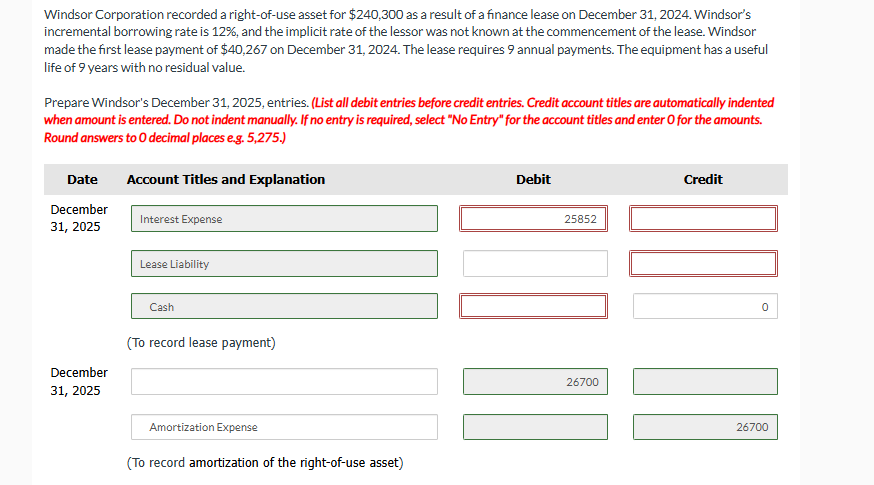 Windsor Corporation recorded a right-of-use asset for $240,300 as a result of a finance lease on December 31, 2024. Windsor's incremental borrowing rate is 12%, and the implicit rate of the lessor was not known at the commencement of the lease. Windsor made the first lease payment of $40,267 on December 31, 2024. The lease requires 9 annual payments. The equipment has a useful life of 9 years with no residual value.

Prepare Windsor's December 31, 2025, entries. (List all debit entries before credit entries. Credit account titles are automatically indented when amount is entered. Do not indent manually. If no entry is required, select "No Entry" for the account titles and enter 0 for the amounts. Round answers to 0 decimal places e.g. 5,275.)

| Date | Account Titles and Explanation | Debit | Credit |
|---|---|---|---|
| December 31, 2025 | Interest Expense | 25852 | |
| | Lease Liability | | |
| | Cash | | 0 |
| | (To record lease payment) | | |
| December 31, 2025 | | 26700 | |
| | Amortization Expense | | 26700 |
| | (To record amortization of the right-of-use asset) | | |